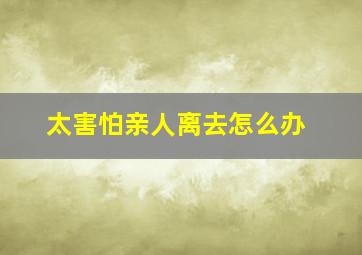 太害怕亲人离去怎么办